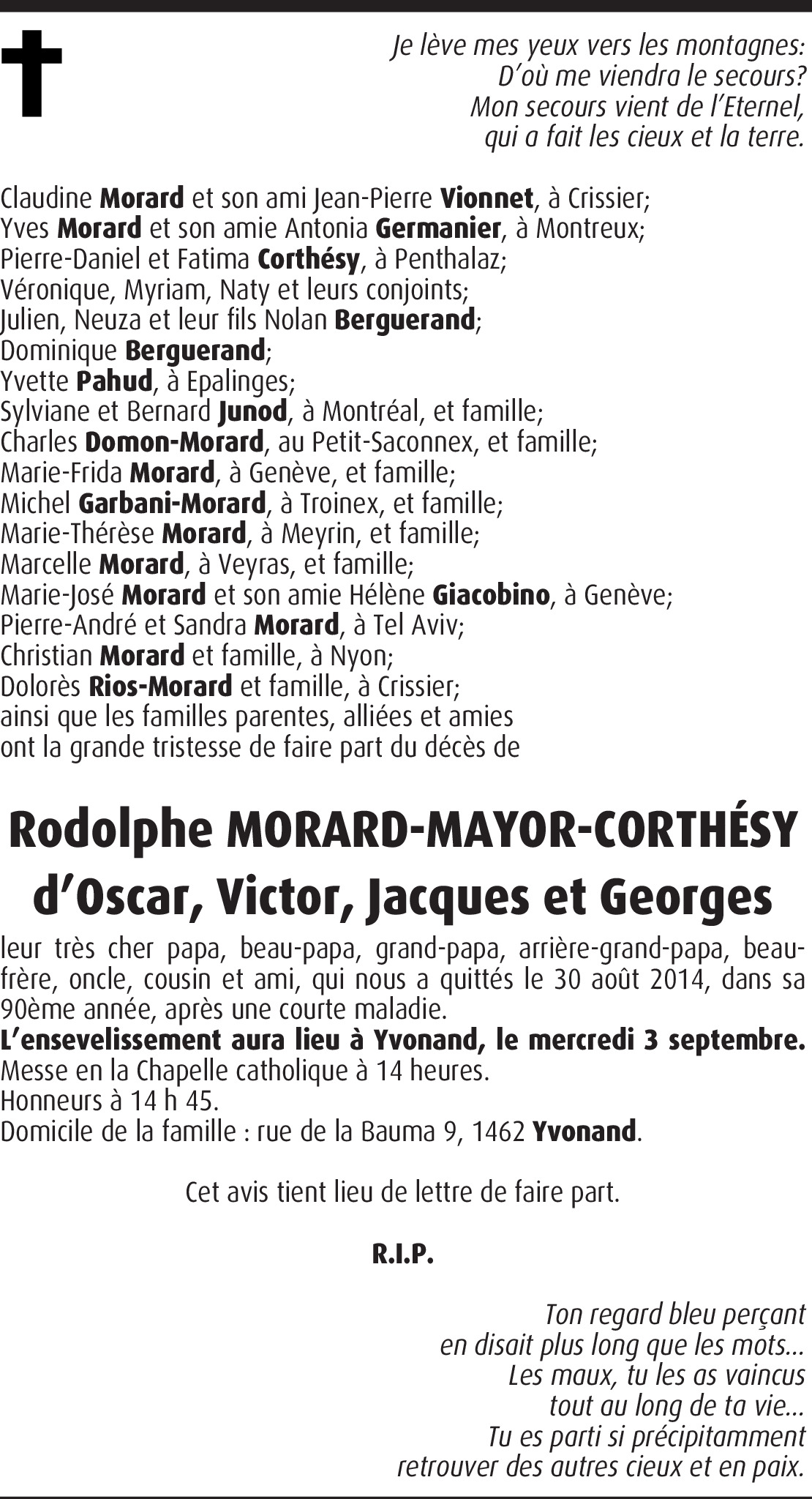 Je lève mes yeux vers les montagnes:
D'où me viendra le secours?
Mon secours vient de l'Eternel,
qui a fait les cieux et la terre.

Claudine Morard et son ami Jean-Pierre Vionnet, à Crissier;
Yves Morard et son amie Antonia Germanier, à Montreux;
Pierre-Daniel et Fatima Corthésy, à Penthalaz;
Véronique, Myriam, Naty et leurs conjoints;
Julien, Neuza et leur fils Nolan Berguerand;
Dominique Berguerand;
Yvette Pahud, à Epalinges;
Sylviane et Bernard Junod, à Montréal, et famille;
Charles Domon-Morard, au Petit-Saconnex, et famille;
Marie-Frida Morard, à Genève, et famille;
Michel Garbani-Morard, à Troinex, et famille;
Marie-Thérèse Morard, à Meyrin, et famille;
Marcelle Morard, à Veyras, et famille;
Marie-José Morard et son amie Hélène Giacobino, à Genève;
Pierre-André et Sandra Morard, à Tel Aviv;
Christian Morard et famille, à Nyon;
Dolorès Rios-Morard et famille, à Crissier;
ainsi que les familles parentes, alliées et amies
ont la grande tristesse de faire part du décès de

Rodolphe MORARD-MAYOR-CORTHÉSY
d'Oscar, Victor, Jacques et Georges

leur très cher papa, beau-papa, grand-papa, arrière-grand-papa, beau-frère, oncle, cousin et ami, qui nous a quittés le 30 août 2014, dans sa 90ème année, après une courte maladie.
L'ensevelissement aura lieu à Yvonand, le mercredi 3 septembre.
Messe en la Chapelle catholique à 14 heures.
Honneurs à 14 h 45.
Domicile de la famille : rue de la Bauma 9, 1462 Yvonand.

Cet avis tient lieu de lettre de faire part.

R.I.P.

Ton regard bleu perçant
en disait plus long que les mots...
Les maux, tu les as vaincus
tout au long de ta vie...
Tu es parti si précipitamment
retrouver des autres cieux et en paix.